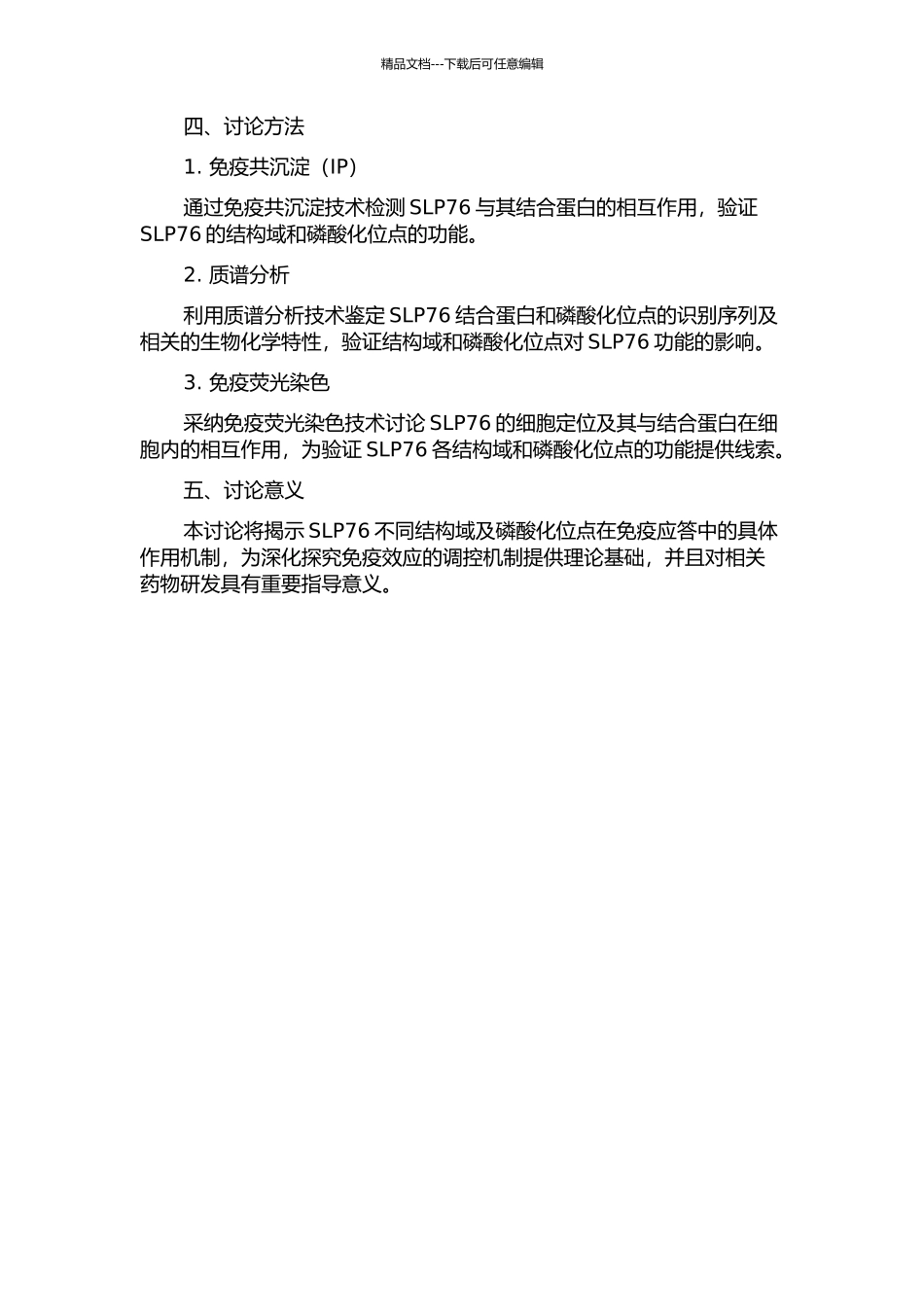 精品文档---下载后可任意编辑

四、讨论方法

1. 免疫共沉淀（IP）

通过免疫共沉淀技术检测 SLP76 与其结合蛋白的相互作用，验证 SLP76 的结构域和磷酸化位点的功能。

2. 质谱分析

利用质谱分析技术鉴定 SLP76 结合蛋白和磷酸化位点的识别序列及相关的生物化学特性，验证结构域和磷酸化位点对 SLP76 功能的影响。

3. 免疫荧光染色

采纳免疫荧光染色技术讨论 SLP76 的细胞定位及其与结合蛋白在细胞内的相互作用，为验证 SLP76 各结构域和磷酸化位点的功能提供线索。

五、讨论意义

本讨论将揭示 SLP76 不同结构域及磷酸化位点在免疫应答中的具体作用机制，为深化探究免疫效应的调控机制提供理论基础，并且对相关药物研发具有重要指导意义。